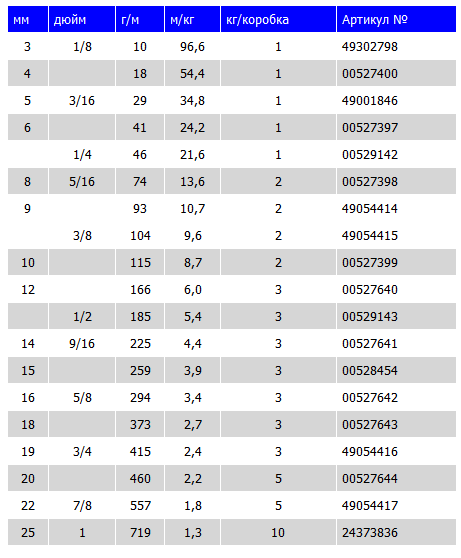 | мм | дюйм | г/м | м/кг | кг/коробка | Артикул № |
|---|---|---|---|---|---|
| 3 | 1/8 | 10 | 96,6 | 1 | 49302798 |
| 4 | | 18 | 54,4 | 1 | 00527400 |
| 5 | 3/16 | 29 | 34,8 | 1 | 49001846 |
| 6 | | 41 | 24,2 | 1 | 00527397 |
| | 1/4 | 46 | 21,6 | 1 | 00529142 |
| 8 | 5/16 | 74 | 13,6 | 2 | 00527398 |
| 9 | | 93 | 10,7 | 2 | 49054414 |
| | 3/8 | 104 | 9,6 | 2 | 49054415 |
| 10 | | 115 | 8,7 | 2 | 00527399 |
| 12 | | 166 | 6,0 | 3 | 00527640 |
| | 1/2 | 185 | 5,4 | 3 | 00529143 |
| 14 | 9/16 | 225 | 4,4 | 3 | 00527641 |
| 15 | | 259 | 3,9 | 3 | 00528454 |
| 16 | 5/8 | 294 | 3,4 | 3 | 00527642 |
| 18 | | 373 | 2,7 | 3 | 00527643 |
| 19 | 3/4 | 415 | 2,4 | 3 | 49054416 |
| 20 | | 460 | 2,2 | 5 | 00527644 |
| 22 | 7/8 | 557 | 1,8 | 5 | 49054417 |
| 25 | 1 | 719 | 1,3 | 10 | 24373836 |